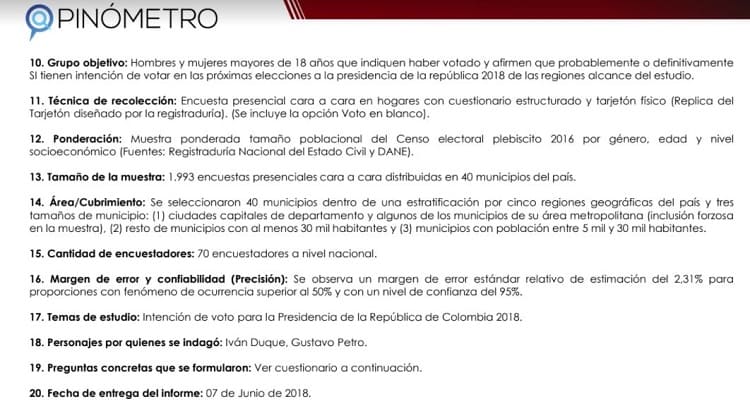 PINÓMETRO

10. Grupo objetivo: Hombres y mujeres mayores de 18 años que indiquen haber votado y afirmen que probablemente o definitivamente SI tienen intención de votar en las próximas elecciones a la presidencia de la república 2018 de las regiones alcance del estudio.

11. Técnica de recolección: Encuesta presencial cara a cara en hogares con cuestionario estructurado y tarjetón físico (Replica del Tarjetón diseñado por la registraduría). (Se incluye la opción Voto en blanco).

12. Ponderación: Muestra ponderada tamaño poblacional del Censo electoral plebiscito 2016 por género, edad y nivel socioeconómico (Fuentes: Registraduría Nacional del Estado Civil y DANE).

13. Tamaño de la muestra: 1.993 encuestas presenciales cara a cara distribuidas en 40 municipios del país.

14. Área/Cubrimiento: Se seleccionaron 40 municipios dentro de una estratificación por cinco regiones geográficas del país y tres tamaños de municipio: (1) ciudades capitales de departamento y algunos de los municipios de su área metropolitana (inclusión forzosa en la muestra), (2) resto de municipios con al menos 30 mil habitantes y (3) municipios con población entre 5 mil y 30 mil habitantes.

15. Cantidad de encuestadores: 70 encuestadores a nivel nacional.

16. Margen de error y confiabilidad (Precisión): Se observa un margen de error estándar relativo de estimación del 2,31% para proporciones con fenómeno de ocurrencia superior al 50% y con un nivel de confianza del 95%.

17. Temas de estudio: Intención de voto para la Presidencia de la República de Colombia 2018.

18. Personajes por quienes se indagó: Iván Duque, Gustavo Petro.

19. Preguntas concretas que se formularon: Ver cuestionario a continuación.

20. Fecha de entrega del informe: 07 de Junio de 2018.